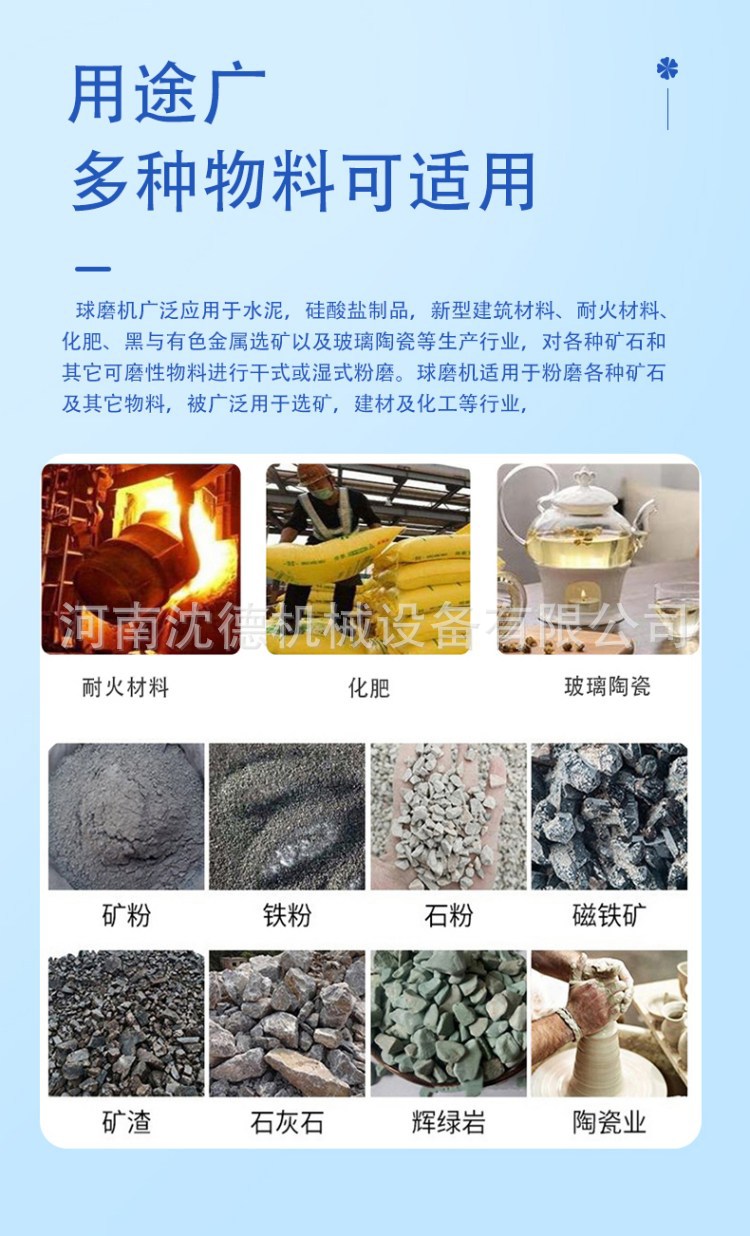 用途广
多种物料可适用

球磨机广泛应用于水泥，硅酸盐制品，新型建筑材料、耐火材料、化肥、黑与有色金属选矿以及玻璃陶瓷等生产行业，对各种矿石和其它可磨性物料进行干式或湿式粉磨。球磨机适用于粉磨各种矿石及其它物料，被广泛用于选矿，建材及化工等行业，

耐火材料

化肥

玻璃陶瓷

矿粉

铁粉

石粉

磁铁矿

矿渣

石灰石

辉绿岩

陶瓷业

河南沈德机械设备有限公司